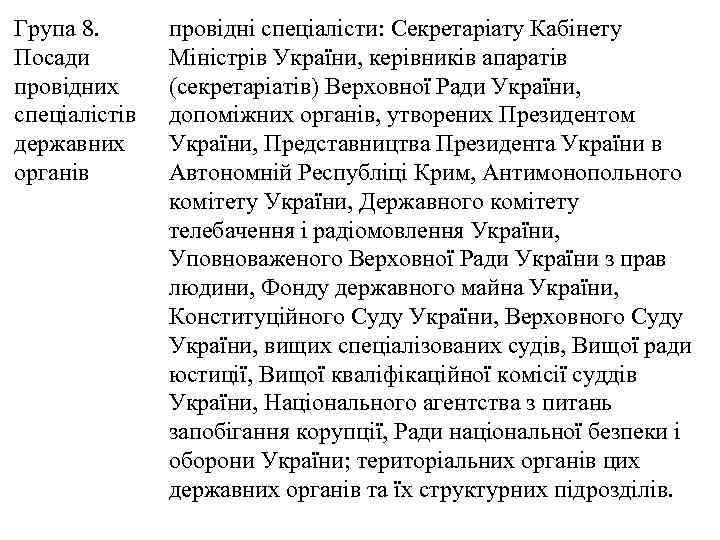 Група 8. Посади провідних спеціалістів державних органів

провідні спеціалісти: Секретаріату Кабінету Міністрів України, керівників апаратів (секретаріатів) Верховної Ради України, допоміжних органів, утворених Президентом України, Представництва Президента України в Автономній Республіці Крим, Антимонопольного комітету України, Державного комітету телебачення і радіомовлення України, Уповноваженого Верховної Ради України з прав людини, Фонду державного майна України, Конституційного Суду України, Верховного Суду України, вищих спеціалізованих судів, Вищої ради юстиції, Вищої кваліфікаційної комісії суддів України, Національного агентства з питань запобігання корупції, Ради національної безпеки і оборони України; територіальних органів цих державних органів та їх структурних підрозділів.